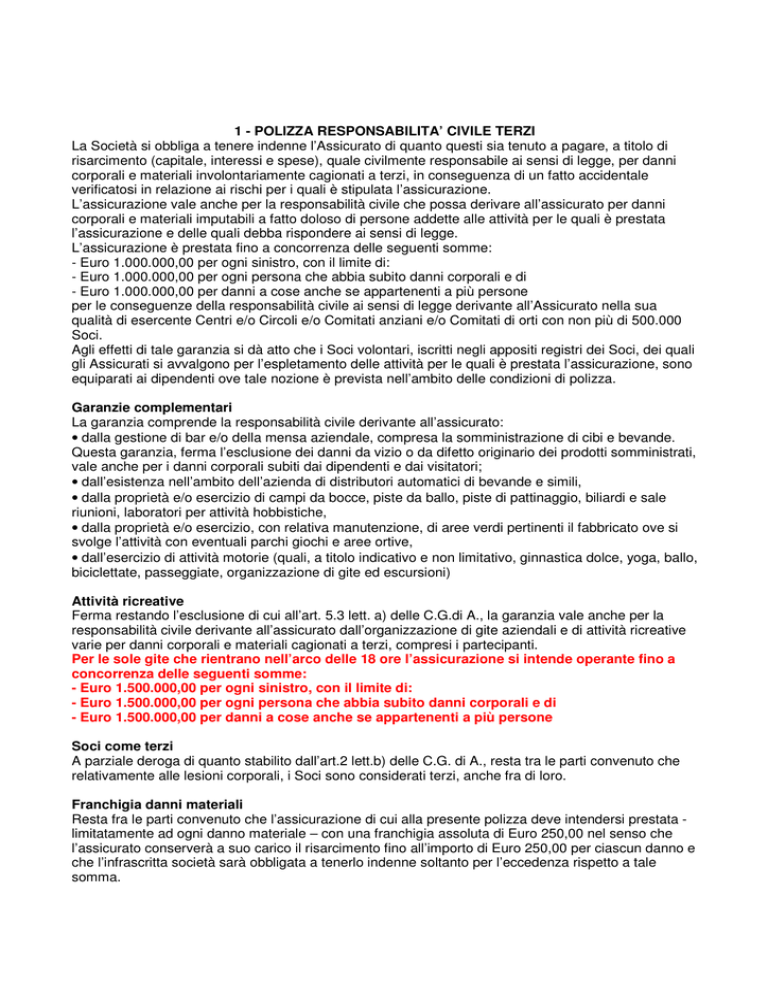 1 - POLIZZA RESPONSABILITA' CIVILE TERZI

La Società si obbliga a tenere indenne l'Assicurato di quanto questi sia tenuto a pagare, a titolo di risarcimento (capitale, interessi e spese), quale civilmente responsabile ai sensi di legge, per danni corporali e materiali involontariamente cagionati a terzi, in conseguenza di un fatto accidentale verificatosi in relazione ai rischi per i quali è stipulata l'assicurazione.

L'assicurazione vale anche per la responsabilità civile che possa derivare all'assicurato per danni corporali e materiali imputabili a fatto doloso di persone addette alle attività per le quali è prestata l'assicurazione e delle quali debba rispondere ai sensi di legge.

L'assicurazione è prestata fino a concorrenza delle seguenti somme:
- Euro 1.000.000,00 per ogni sinistro, con il limite di:
- Euro 1.000.000,00 per ogni persona che abbia subito danni corporali e di
- Euro 1.000.000,00 per danni a cose anche se appartenenti a più persone
per le conseguenze della responsabilità civile ai sensi di legge derivante all'Assicurato nella sua qualità di esercente Centri e/o Circoli e/o Comitati anziani e/o Comitati di orti con non più di 500.000 Soci.

Agli effetti di tale garanzia si dà atto che i Soci volontari, iscritti negli appositi registri dei Soci, dei quali gli Assicurati si avvalgono per l'espletamento delle attività per le quali è prestata l'assicurazione, sono equiparati ai dipendenti ove tale nozione è prevista nell'ambito delle condizioni di polizza.

Garanzie complementari
La garanzia comprende la responsabilità civile derivante all'assicurato:
• dalla gestione di bar e/o della mensa aziendale, compresa la somministrazione di cibi e bevande. Questa garanzia, ferma l'esclusione dei danni da vizio o da difetto originario dei prodotti somministrati, vale anche per i danni corporali subiti dai dipendenti e dai visitatori;
• dall'esistenza nell'ambito dell'azienda di distributori automatici di bevande e simili,
• dalla proprietà e/o esercizio di campi da bocce, piste da ballo, piste di pattinaggio, biliardi e sale riunioni, laboratori per attività hobbistiche,
• dalla proprietà e/o esercizio, con relativa manutenzione, di aree verdi pertinenti il fabbricato ove si svolge l'attività con eventuali parchi giochi e aree ortive,
• dall'esercizio di attività motorie (quali, a titolo indicativo e non limitativo, ginnastica dolce, yoga, ballo, biciclettate, passeggiate, organizzazione di gite ed escursioni)

Attività ricreative
Ferma restando l'esclusione di cui all'art. 5.3 lett. a) delle C.G.di A., la garanzia vale anche per la responsabilità civile derivante all'assicurato dall'organizzazione di gite aziendali e di attività ricreative varie per danni corporali e materiali cagionati a terzi, compresi i partecipanti.
Per le sole gite che rientrano nell'arco delle 18 ore l'assicurazione si intende operante fino a concorrenza delle seguenti somme:
- Euro 1.500.000,00 per ogni sinistro, con il limite di:
- Euro 1.500.000,00 per ogni persona che abbia subito danni corporali e di
- Euro 1.500.000,00 per danni a cose anche se appartenenti a più persone

Soci come terzi
A parziale deroga di quanto stabilito dall'art.2 lett.b) delle C.G. di A., resta tra le parti convenuto che relativamente alle lesioni corporali, i Soci sono considerati terzi, anche fra di loro.

Franchigia danni materiali
Resta fra le parti convenuto che l'assicurazione di cui alla presente polizza deve intendersi prestata - limitatamente ad ogni danno materiale – con una franchigia assoluta di Euro 250,00 nel senso che l'assicurato conserverà a suo carico il risarcimento fino all'importo di Euro 250,00 per ciascun danno e che l'infrascritta società sarà obbligata a tenerlo indenne soltanto per l'eccedenza rispetto a tale somma.